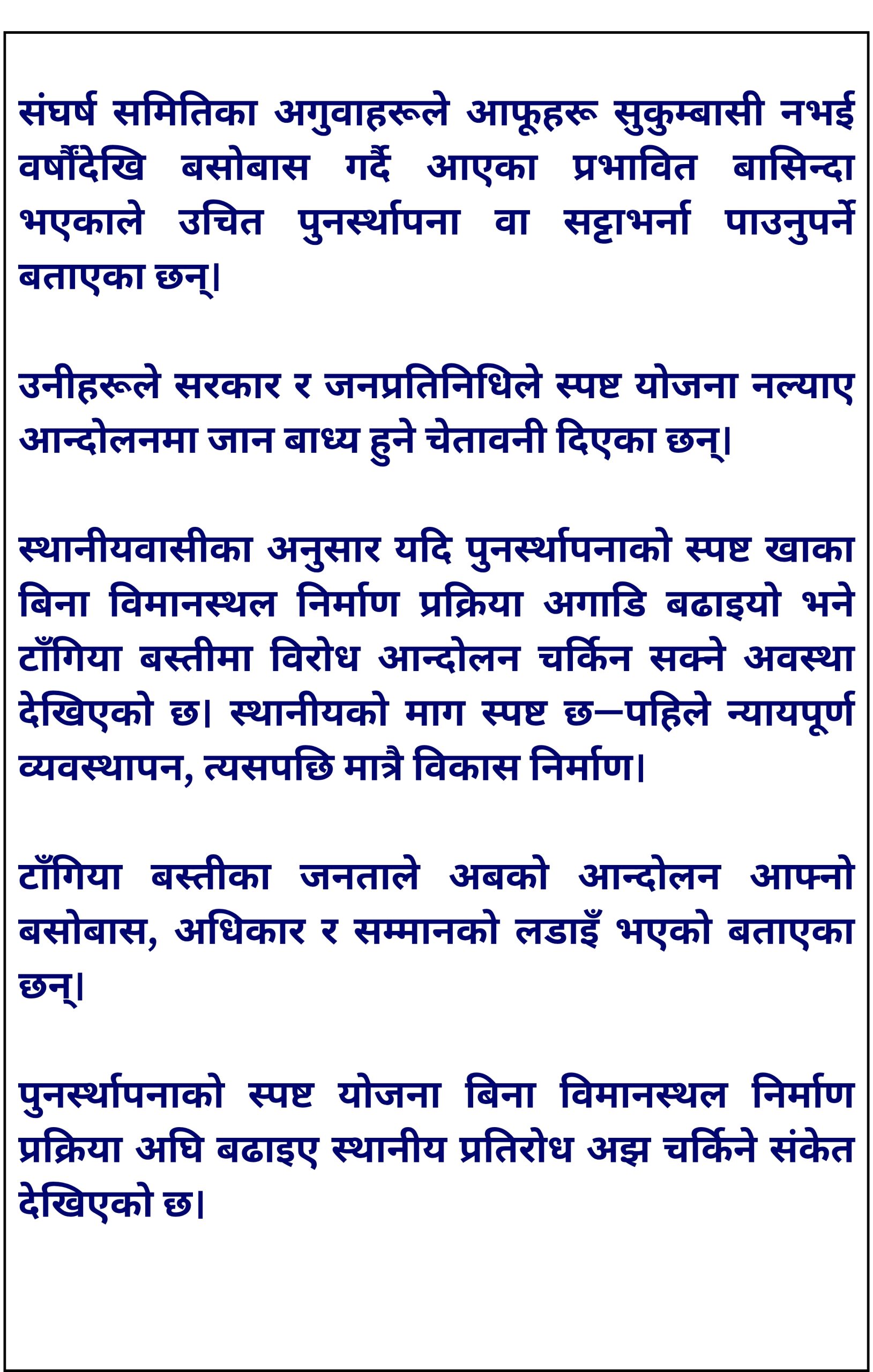 संघर्ष समितिका अगुवाहरूले आफूहरू सुकुम्बासी नभई वर्षौंदेखि बसोबास गर्दै आएका प्रभावित बासिन्दा भएकाले उचित पुनर्स्थापना वा सट्टाभर्ना पाउनुपर्ने बताएका छन्।

उनीहरूले सरकार र जनप्रतिनिधिले स्पष्ट योजना नल्याए आन्दोलनमा जान बाध्य हुने चेतावनी दिएका छन्।

स्थानीयवासीका अनुसार यदि पुनर्स्थापनाको स्पष्ट खाका बिना विमानस्थल निर्माण प्रक्रिया अगाडि बढाइयो भने टाँगिया बस्तीमा विरोध आन्दोलन चर्किन सक्ने अवस्था देखिएको छ। स्थानीयको माग स्पष्ट छ—पहिले न्यायपूर्ण व्यवस्थापन, त्यसपछि मात्रै विकास निर्माण।

टाँगिया बस्तीका जनताले अबको आन्दोलन आफ्नो बसोबास, अधिकार र सम्मानको लडाइँ भएको बताएका छन्।

पुनर्स्थापनाको स्पष्ट योजना बिना विमानस्थल निर्माण प्रक्रिया अघि बढाइए स्थानीय प्रतिरोध अझ चर्किने संकेत देखिएको छ।